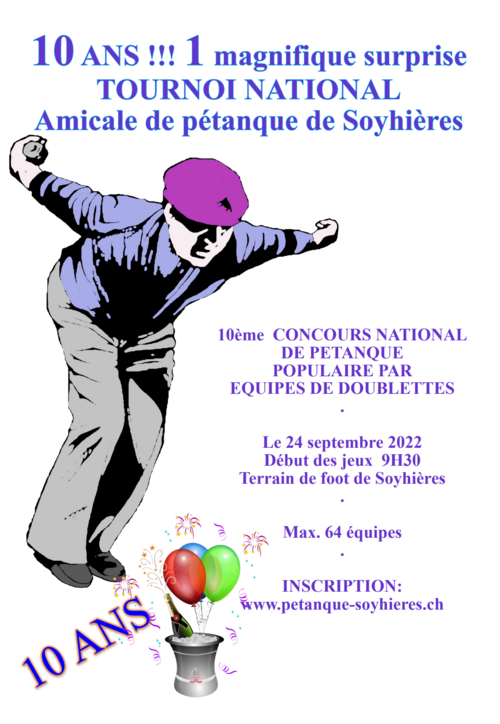 10 ANS !!! 1 magnifique surprise
TOURNOI NATIONAL
Amicale de pétanque de Soyhières

10ème CONCOURS NATIONAL
DE PETANQUE
POPULAIRE PAR
EQUIPES DE DOUBLETTES

.

Le 24 septembre 2022
Début des jeux 9H30
Terrain de foot de Soyhières

.

Max. 64 équipes

.

INSCRIPTION:
www.petanque-soyhieres.ch

10 ANS